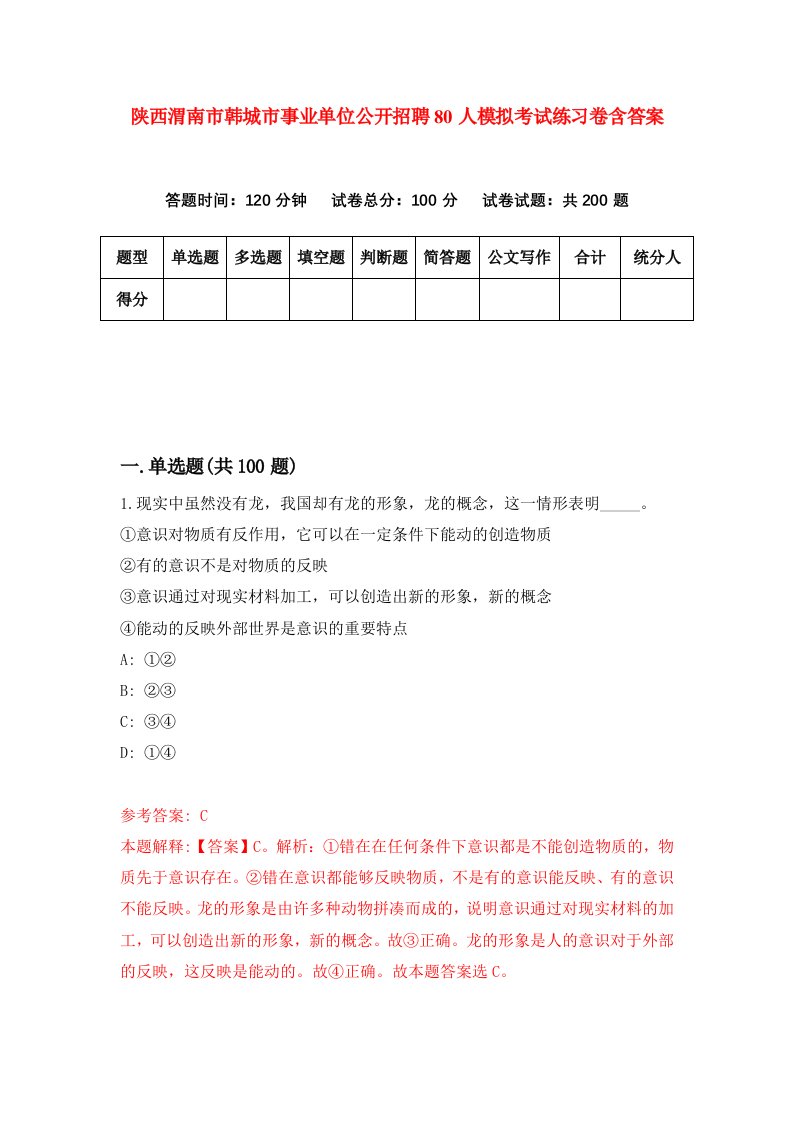 陕西渭南市韩城市事业单位公开招聘80人模拟考试练习卷含答案

答题时间：120分钟　试卷总分：100分　试卷试题：共200题

| 题型 | 单选题 | 多选题 | 填空题 | 判断题 | 简答题 | 公文写作 | 合计 | 统分人 |
|---|---|---|---|---|---|---|---|---|
| 得分 | | | | | | | | |

一.单选题(共100题)

1.现实中虽然没有龙，我国却有龙的形象，龙的概念，这一情形表明_____。
①意识对物质有反作用，它可以在一定条件下能动的创造物质
②有的意识不是对物质的反映
③意识通过对现实材料加工，可以创造出新的形象，新的概念
④能动的反映外部世界是意识的重要特点
A: ①②
B: ②③
C: ③④
D: ①④

参考答案: C
本题解释:【答案】C。解析：①错在在任何条件下意识都是不能创造物质的，物质先于意识存在。②错在意识都能够反映物质，不是有的意识能反映、有的意识不能反映。龙的形象是由许多种动物拼凑而成的，说明意识通过对现实材料的加工，可以创造出新的形象，新的概念。故③正确。龙的形象是人的意识对于外部的反映，这反映是能动的。故④正确。故本题答案选C。